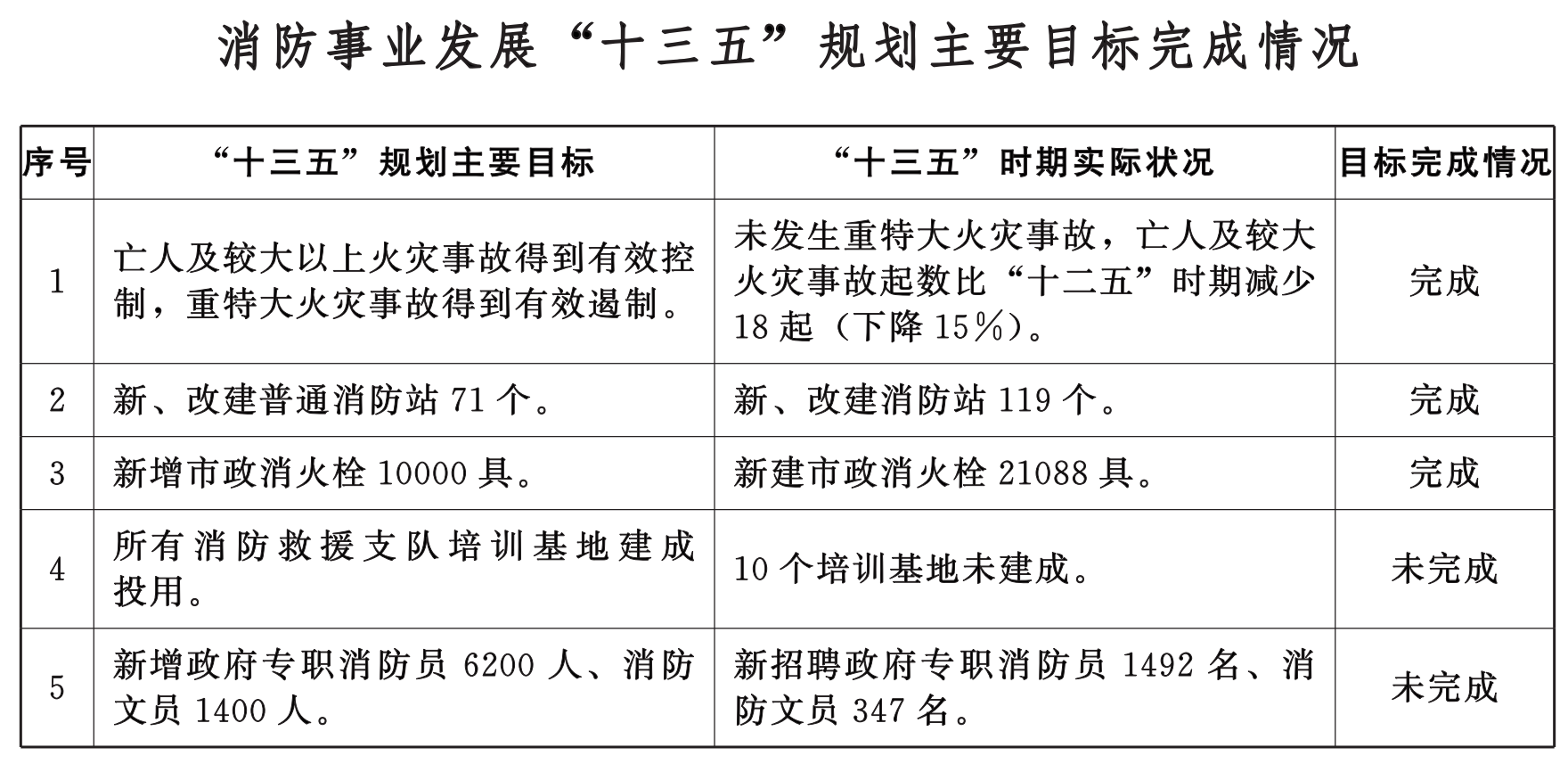 消防事业发展“十三五”规划主要目标完成情况

| 序号 | “十三五”规划主要目标 | “十三五”时期实际状况 | 目标完成情况 |
|---|---|---|---|
| 1 | 亡人及较大以上火灾事故得到有效控制，重特大火灾事故得到有效遏制。 | 未发生重特大火灾事故，亡人及较大火灾事故起数比“十二五”时期减少18起（下降15%）。 | 完成 |
| 2 | 新、改建普通消防站71个。 | 新、改建消防站119个。 | 完成 |
| 3 | 新增市政消火栓10000具。 | 新建市政消火栓21088具。 | 完成 |
| 4 | 所有消防救援支队培训基地建成投用。 | 10个培训基地未建成。 | 未完成 |
| 5 | 新增政府专职消防员6200人、消防文员1400人。 | 新招聘政府专职消防员1492名、消防文员347名。 | 未完成 |